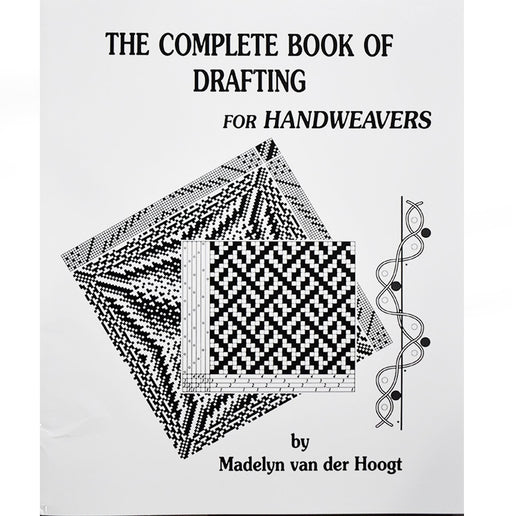 THE COMPLETE BOOK OF DRAFTING

FOR HANDWEAVERS

by

Madelyn van der Hoogt